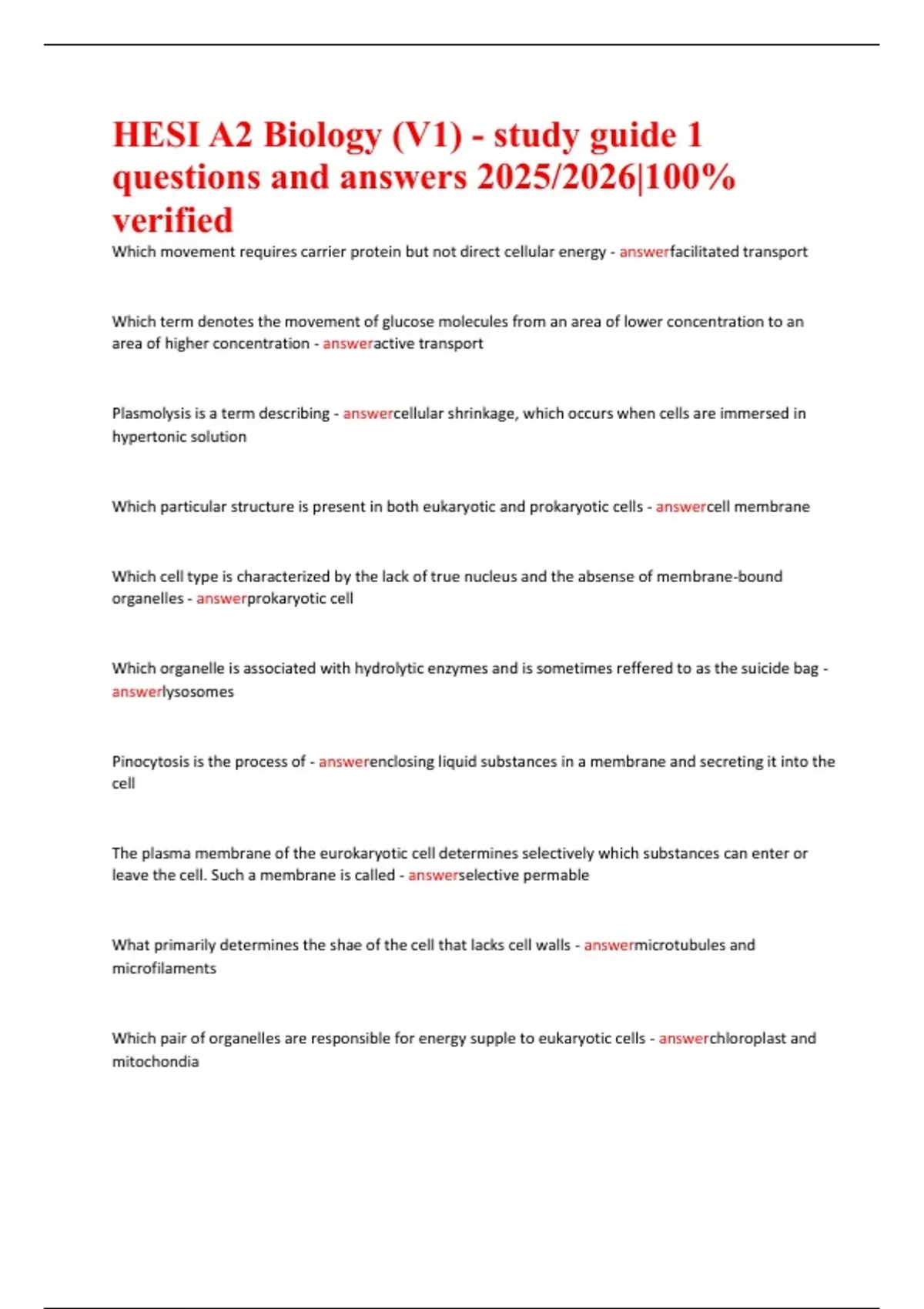 HESI A2 Biology (V1) - study guide 1 questions and answers 2025/2026|100% verified

Which movement requires carrier protein but not direct cellular energy - answerfacilitated transport

Which term denotes the movement of glucose molecules from an area of lower concentration to an area of higher concentration - answeractive transport

Plasmolysis is a term describing - answercellular shrinkage, which occurs when cells are immersed in hypertonic solution

Which particular structure is present in both eukaryotic and prokaryotic cells - answercell membrane

Which cell type is characterized by the lack of true nucleus and the absense of membrane-bound organelles - answerprokaryotic cell

Which organelle is associated with hydrolytic enzymes and is sometimes reffered to as the suicide bag - answerlysosomes

Pinocytosis is the process of - answerenclosing liquid substances in a membrane and secreting it into the cell

The plasma membrane of the eurokaryotic cell determines selectively which substances can enter or leave the cell. Such a membrane is called - answerselective permable

What primarily determines the shae of the cell that lacks cell walls - answermicrotubules and microfilaments

Which pair of organelles are responsible for energy supple to eukaryotic cells - answerchloroplast and mitochondia